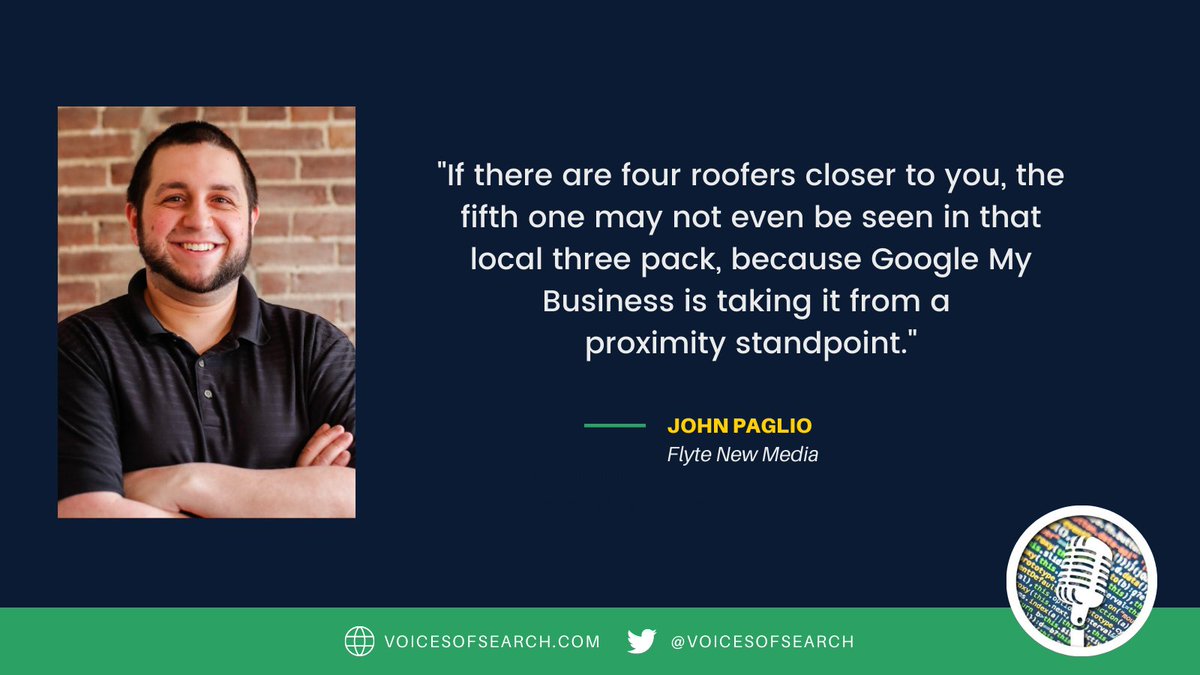 "If there are four roofers closer to you, the fifth one may not even be seen in that local three pack, because Google My Business is taking it from a proximity standpoint."

JOHN PAGLIO
Flyte New Media

VOICESOFSEARCH.COM
@VOICESOFSEARCH